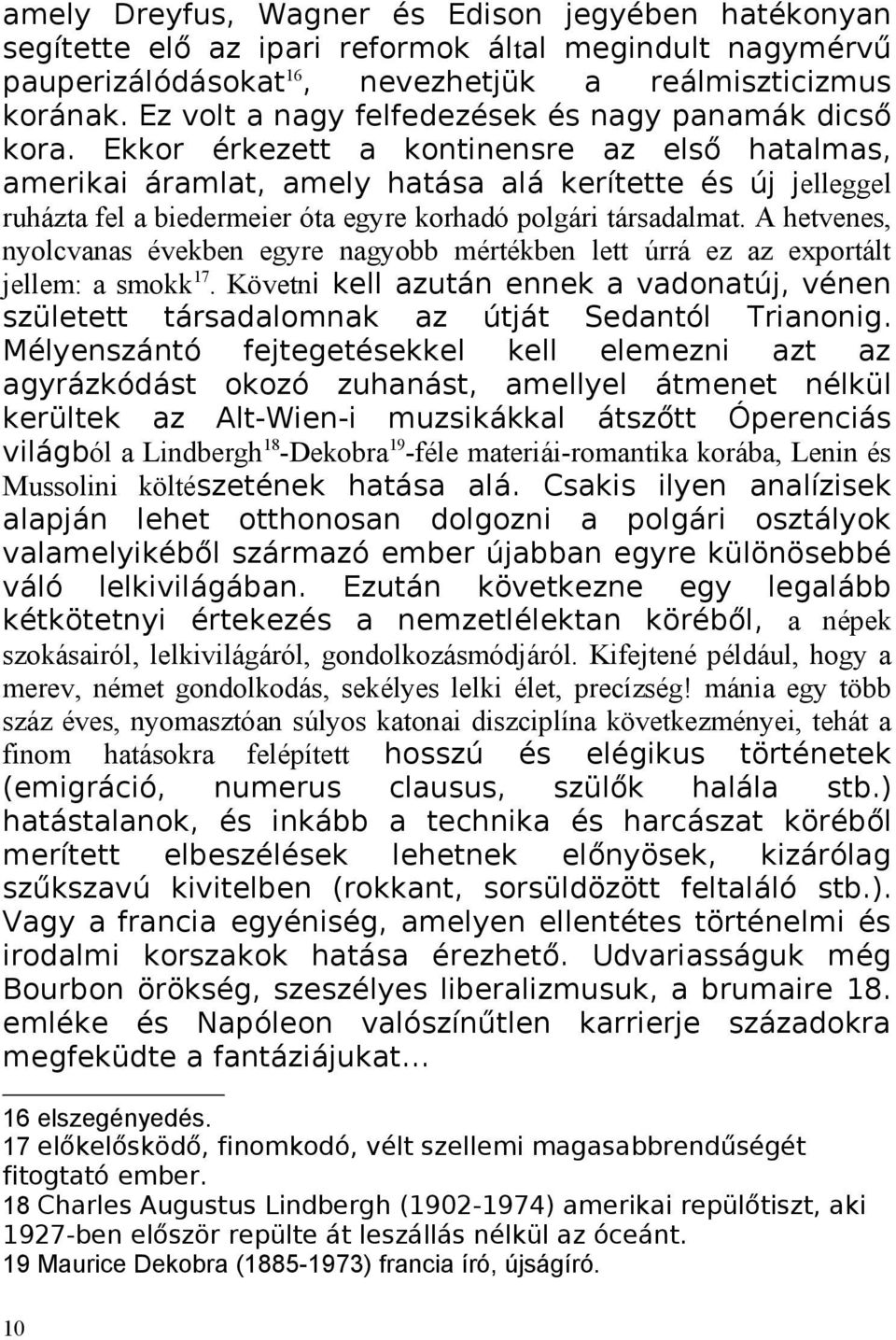 amely Dreyfus, Wagner és Edison jegyében hatékonyan segítette elő az ipari reformok által megindult nagymérvű pauperizálódásokat$^{16}$, nevezhetjük a reálmiszticizmus korának. Ez volt a nagy felfedezések és nagy panamák dicső kora. Ekkor érkezett a kontinensre az első hatalmas, amerikai áramlat, amely hatása alá kerítette és új jelleggel ruházta fel a biedermeier óta egyre korhadó polgári társadalmat. A hetvenes, nyolcvanas években egyre nagyobb mértékben lett úrrá ez az exportált jellem: a smokk$^{17}$. Követni kell azután ennek a vadonatúj, vénen született társadalomnak az útját Sedantól Trianonig. Mélyenszántó fejtegetésekkel kell elemezni azt az agyrázkódást okozó zuhanást, amellyel átmenet nélkül kerültek az Alt-Wien-i muzsikákkal átszőtt Óperenciás világból a Lindbergh$^{18}$-Dekobra$^{19}$-féle materiái-romantika korába, Lenin és Mussolini költészetének hatása alá. Csakis ilyen analízisek alapján lehet otthonosan dolgozni a polgári osztályok valamelyikéből származó ember újabban egyre különösebbé váló lelkivilágában. Ezután következne egy legalább kétkötetnyi értekezés a nemzetlélektan köréből, a népek szokásairól, lelkivilágáról, gondolkozásmódjáról. Kifejtené például, hogy a merev, német gondolkodás, sekélyes lelki élet, precízség! mánia egy több száz éves, nyomasztóan súlyos katonai diszciplína következményei, tehát a finom hatásokra felépített hosszú és elégikus történetek (emigráció, numerus clausus, szülők halála stb.) hatástalanok, és inkább a technika és harcászat köréből merített elbeszélések lehetnek előnyösek, kizárólag szűkszavú kivitelben (rokkant, sorsüldözött feltaláló stb.). Vagy a francia egyéniség, amelyen ellentétes történelmi és irodalmi korszakok hatása érezhető. Udvariasságuk még Bourbon örökség, szeszélyes liberalizmusuk, a brumaire 18. emléke és Napóleon valószínűtlen karrierje századokra megfeküdte a fantáziájukat...

16 elszegényedés.
17 előkelősködő, finomkodó, vélt szellemi magasabbrendűségét fitogtató ember.
18 Charles Augustus Lindbergh (1902-1974) amerikai repülőtiszt, aki 1927-ben először repülte át leszállás nélkül az óceánt.
19 Maurice Dekobra (1885-1973) francia író, újságíró.

10